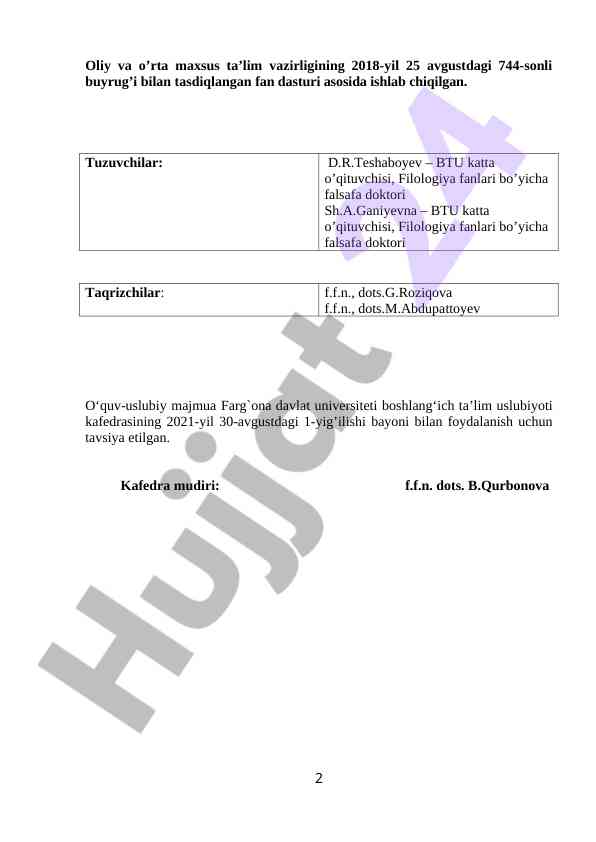 Oliy va o’rta maxsus ta’lim vazirligining 2018-yil 25 avgustdagi 744-sonli buyrug’i bilan tasdiqlangan fan dasturi asosida ishlab chiqilgan.

| Tuzuvchilar: | D.R.Teshaboyev – BTU katta o’qituvchisi, Filologiya fanlari bo’yicha falsafa doktori Sh.A.Ganiyevna – BTU katta o’qituvchisi, Filologiya fanlari bo’yicha falsafa doktori |
|---|---|

| Taqrizchilar: | f.f.n., dots.G.Roziqova f.f.n., dots.M.Abdupattoyev |
|---|---|

O‘quv-uslubiy majmua Farg`ona davlat universiteti boshlang‘ich ta’lim uslubiyoti kafedrasining 2021-yil 30-avgustdagi 1-yig’ilishi bayoni bilan foydalanish uchun tavsiya etilgan.

Kafedra mudiri: f.f.n. dots. B.Qurbonova

Hujjat 24

2